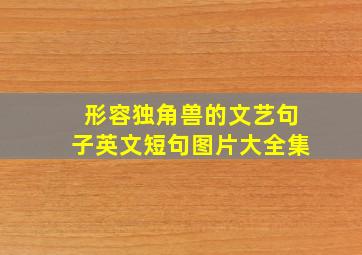 形容独角兽的文艺句子英文短句图片大全集